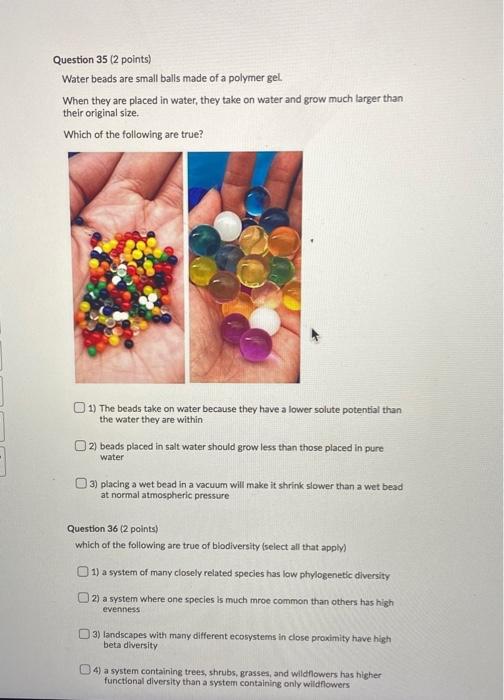 Question 35 (2 points)

Water beads are small balls made of a polymer gel.

When they are placed in water, they take on water and grow much larger than their original size.

Which of the following are true?

☐ 1) The beads take on water because they have a lower solute potential than the water they are within

☐ 2) beads placed in salt water should grow less than those placed in pure water

☐ 3) placing a wet bead in a vacuum will make it shrink slower than a wet bead at normal atmospheric pressure

Question 36 (2 points)

which of the following are true of biodiversity (select all that apply)

☐ 1) a system of many closely related species has low phylogenetic diversity

☐ 2) a system where one species is much mroe common than others has high evenness

☐ 3) landscapes with many different ecosystems in close proximity have high beta diversity

☐ 4) a system containing trees, shrubs, grasses, and wildflowers has higher functional diversity than a system containing only wildflowers